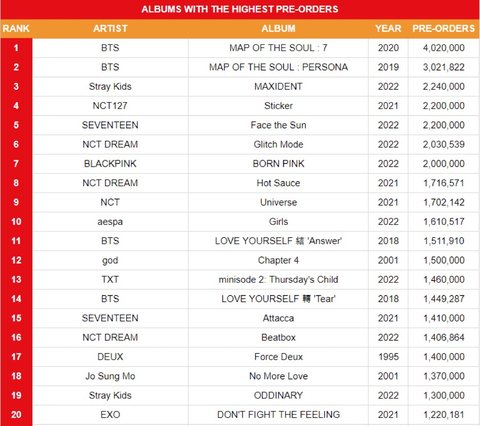 ALBUMS WITH THE HIGHEST PRE-ORDERS

| RANK | ARTIST | ALBUM | YEAR | PRE-ORDERS |
|---|---|---|---|---|
| 1 | BTS | MAP OF THE SOUL : 7 | 2020 | 4,020,000 |
| 2 | BTS | MAP OF THE SOUL : PERSONA | 2019 | 3,021,822 |
| 3 | Stray Kids | MAXIDENT | 2022 | 2,240,000 |
| 4 | NCT127 | Sticker | 2021 | 2,200,000 |
| 5 | SEVENTEEN | Face the Sun | 2022 | 2,200,000 |
| 6 | NCT DREAM | Glitch Mode | 2022 | 2,030,539 |
| 7 | BLACKPINK | BORN PINK | 2022 | 2,000,000 |
| 8 | NCT DREAM | Hot Sauce | 2021 | 1,716,571 |
| 9 | NCT | Universe | 2021 | 1,702,142 |
| 10 | aespa | Girls | 2022 | 1,610,517 |
| 11 | BTS | LOVE YOURSELF 結 'Answer' | 2018 | 1,511,910 |
| 12 | god | Chapter 4 | 2001 | 1,500,000 |
| 13 | TXT | minisode 2: Thursday's Child | 2022 | 1,460,000 |
| 14 | BTS | LOVE YOURSELF 轉 'Tear' | 2018 | 1,449,287 |
| 15 | SEVENTEEN | Attacca | 2021 | 1,410,000 |
| 16 | NCT DREAM | Beatbox | 2022 | 1,406,864 |
| 17 | DEUX | Force Deux | 1995 | 1,400,000 |
| 18 | Jo Sung Mo | No More Love | 2001 | 1,370,000 |
| 19 | Stray Kids | ODDINARY | 2022 | 1,300,000 |
| 20 | EXO | DON'T FIGHT THE FEELING | 2021 | 1,220,181 |